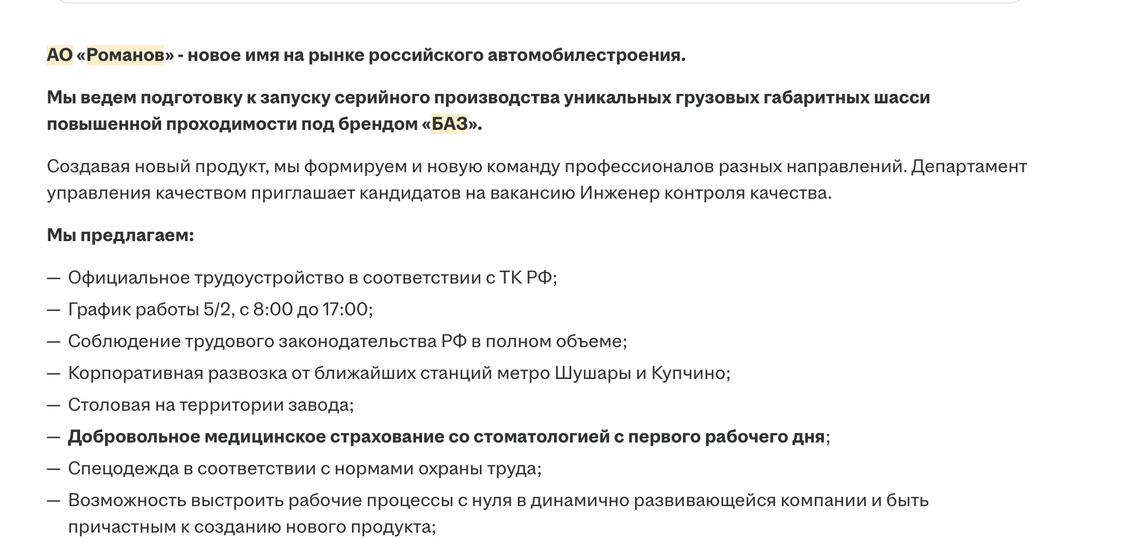 АО «Романов» - новое имя на рынке российского автомобилестроения.

Мы ведем подготовку к запуску серийного производства уникальных грузовых габаритных шасси повышенной проходимости под брендом «БАЗ».

Создавая новый продукт, мы формируем и новую команду профессионалов разных направлений. Департамент управления качеством приглашает кандидатов на вакансию Инженер контроля качества.

Мы предлагаем:

— Официальное трудоустройство в соответствии с ТК РФ;
— График работы 5/2, с 8:00 до 17:00;
— Соблюдение трудового законодательства РФ в полном объеме;
— Корпоративная развозка от ближайших станций метро Шушары и Купчино;
— Столовая на территории завода;
— Добровольное медицинское страхование со стоматологией с первого рабочего дня;
— Спецодежда в соответствии с нормами охраны труда;
— Возможность выстроить рабочие процессы с нуля в динамично развивающейся компании и быть причастным к созданию нового продукта;